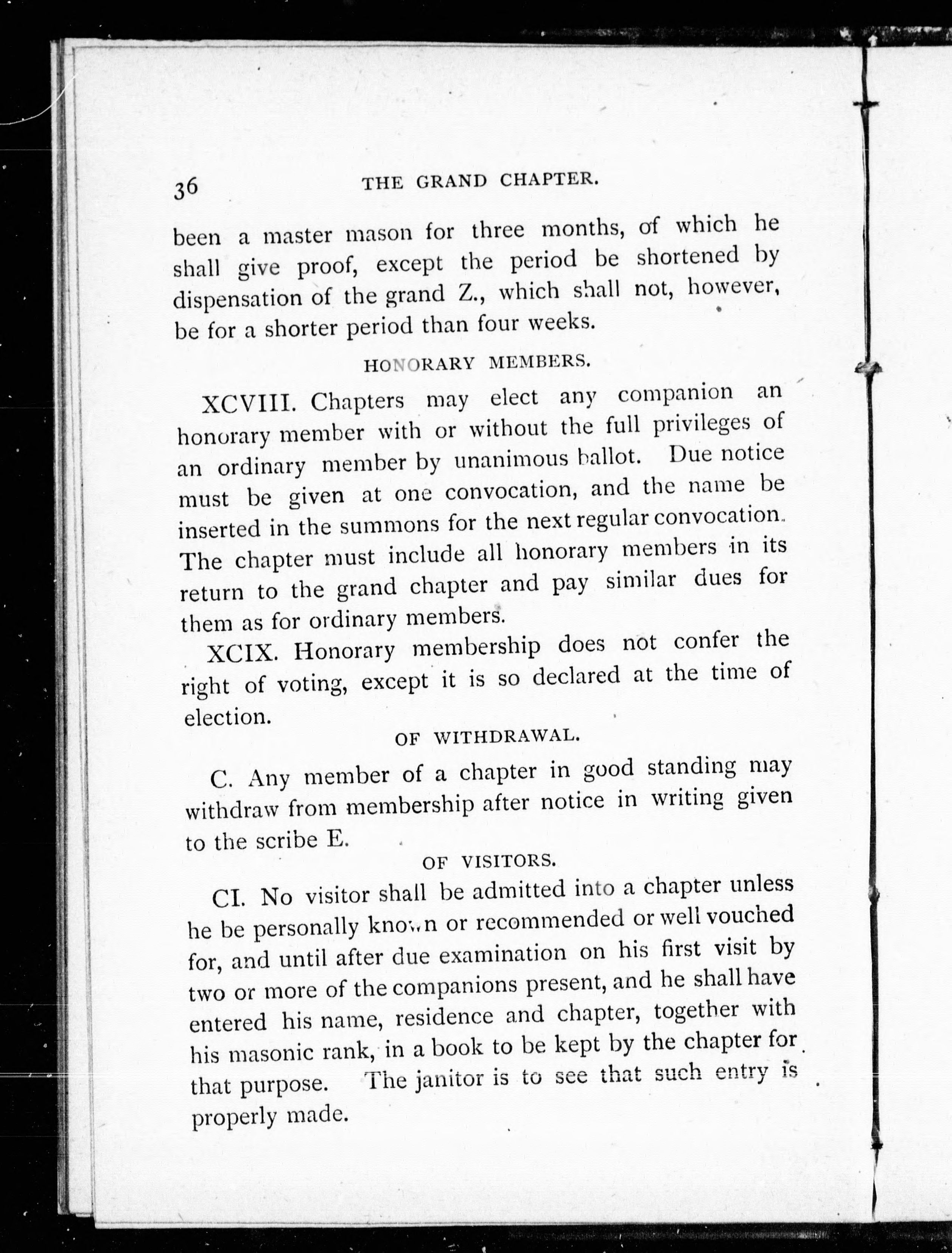 36 THE GRAND CHAPTER.

been a master mason for three months, of which he shall give proof, except the period be shortened by dispensation of the grand Z., which shall not, however, be for a shorter period than four weeks.

HONORARY MEMBERS.

XCVIII. Chapters may elect any companion an honorary member with or without the full privileges of an ordinary member by unanimous ballot. Due notice must be given at one convocation, and the name be inserted in the summons for the next regular convocation. The chapter must include all honorary members in its return to the grand chapter and pay similar dues for them as for ordinary members.

XCIX. Honorary membership does not confer the right of voting, except it is so declared at the time of election.

OF WITHDRAWAL.

C. Any member of a chapter in good standing may withdraw from membership after notice in writing given to the scribe E.

OF VISITORS.

CI. No visitor shall be admitted into a chapter unless he be personally known or recommended or well vouched for, and until after due examination on his first visit by two or more of the companions present, and he shall have entered his name, residence and chapter, together with his masonic rank, in a book to be kept by the chapter for that purpose. The janitor is to see that such entry is properly made.